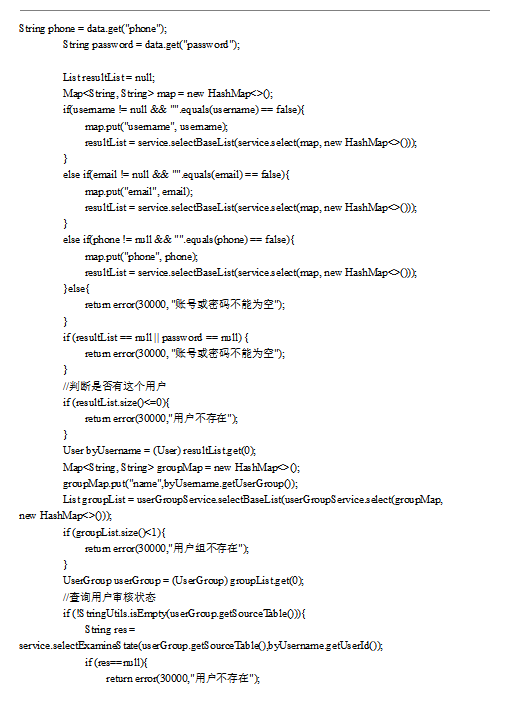 String phone = data.get("phone");
String password = data.get("password");

List resultList = null;
Map<String, String> map = new HashMap<>();
if(username != null && "".equals(username) == false){
map.put("username", username);
resultList = service.selectBaseList(service.select(map, new HashMap<>()));
}
else if(email != null && "".equals(email) == false){
map.put("email", email);
resultList = service.selectBaseList(service.select(map, new HashMap<>()));
}
else if(phone != null && "".equals(phone) == false){
map.put("phone", phone);
resultList = service.selectBaseList(service.select(map, new HashMap<>()));
}else{
return error(30000, "账号或密码不能为空");
}
if (resultList == null || password == null) {
return error(30000, "账号或密码不能为空");
}
//判断是否有这个用户
if (resultList.size()<=0){
return error(30000,"用户不存在");
}
User byUsername = (User) resultList.get(0);
Map<String, String> groupMap = new HashMap<>();
groupMap.put("name",byUsername.getUserGroup());
List groupList = userGroupService.selectBaseList(userGroupService.select(groupMap, new HashMap<>()));
if (groupList.size()<1){
return error(30000,"用户组不存在");
}
UserGroup userGroup = (UserGroup) groupList.get(0);
//查询用户审核状态
if (!StringUtils.isEmpty(userGroup.getSourceTable())){
String res = service.selectExamineState(userGroup.getSourceTable(),byUsername.getUserId());
if (res==null){
return error(30000,"用户不存在");